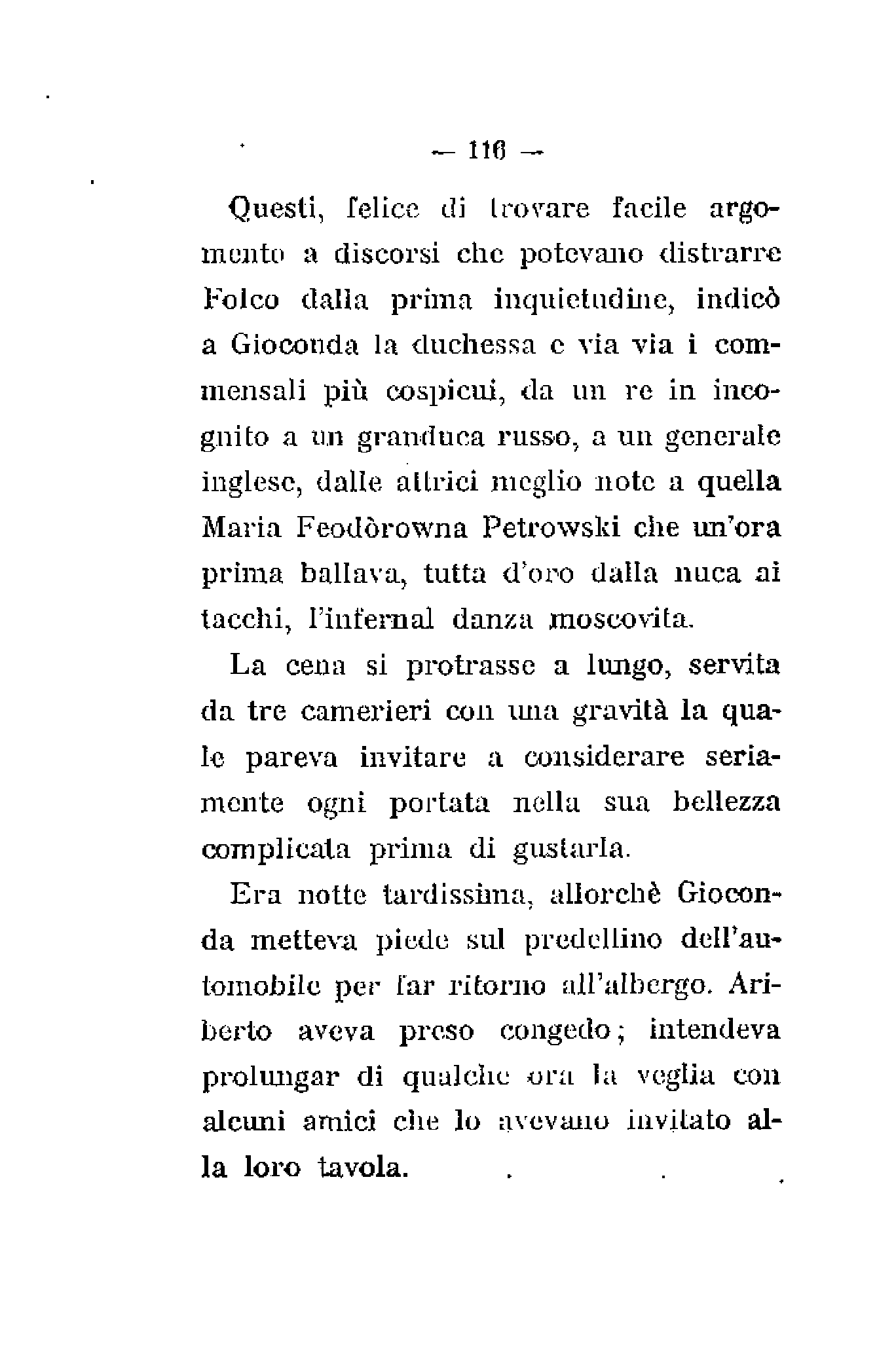 — 116 —

Questi, felice di trovare facile argomento a discorsi che potevano distrarre Folco dalla prima inquietudine, indicò a Gioconda la duchessa e via via i commensali più cospicui, da un re in incognito a un granduca russo, a un generale inglese, dalle attrici meglio note a quella Maria Feodòrowna Petrowski che un'ora prima ballava, tutta d'oro dalla nuca ai tacchi, l'infernal danza moscovita.

La cena si protrasse a lungo, servita da tre camerieri con una gravità la quale pareva invitare a considerare seriamente ogni portata nella sua bellezza complicata prima di gustarla.

Era notte tardissima, allorchè Gioconda metteva piede sul predellino dell'automobile per far ritorno all'albergo. Ariberto aveva preso congedo; intendeva prolungar di qualche ora la veglia con alcuni amici che lo avevano invitato alla loro tavola.